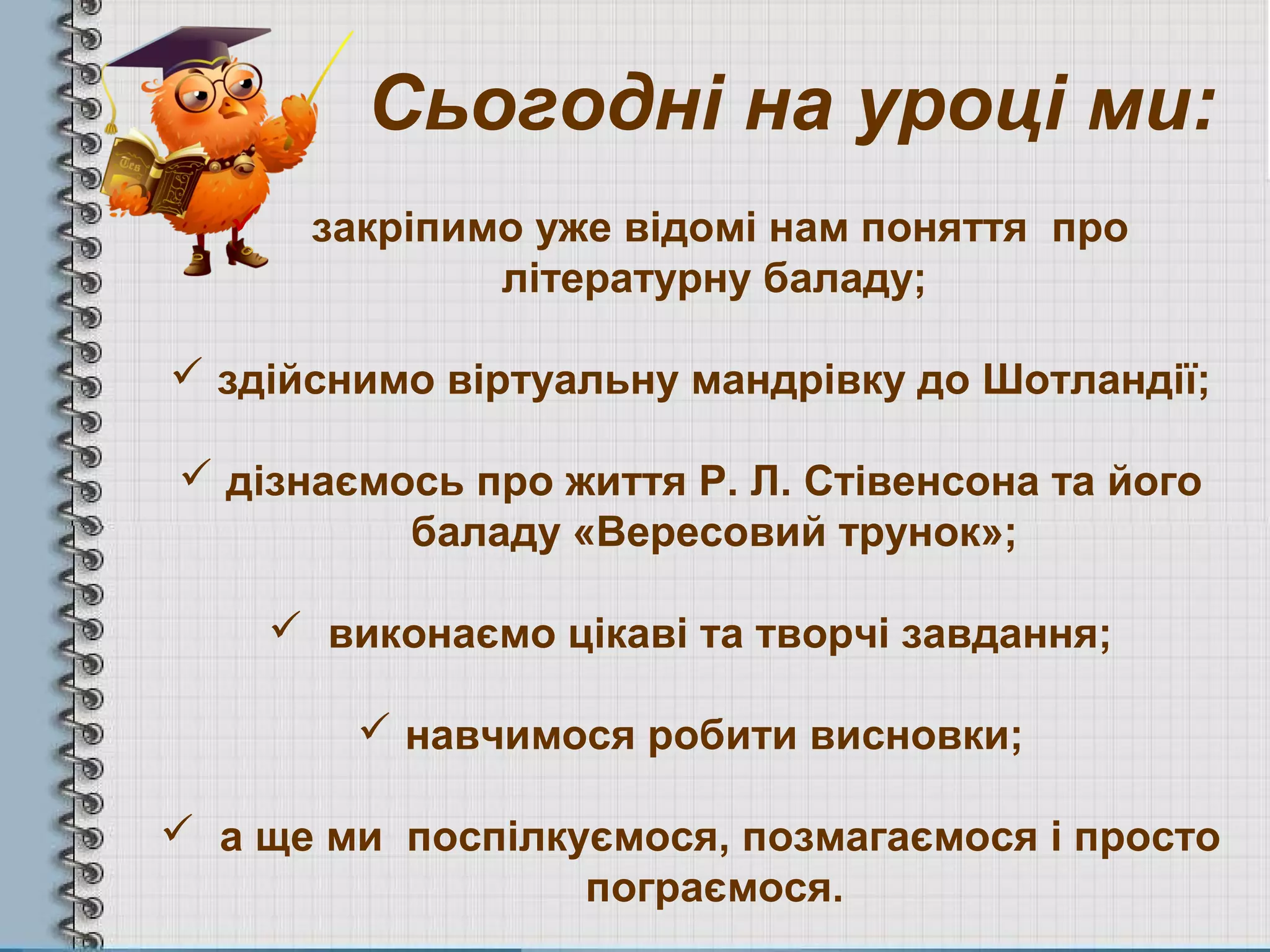 Сьогодні на уроці ми:

закріпимо уже відомі нам поняття про літературну баладу;

✓ здійснимо віртуальну мандрівку до Шотландії;

✓ дізнаємось про життя Р. Л. Стівенсона та його баладу «Вересовий трунок»;

✓ виконаємо цікаві та творчі завдання;

✓ навчимося робити висновки;

✓ а ще ми поспілкуємося, позмагаємося і просто пограємося.